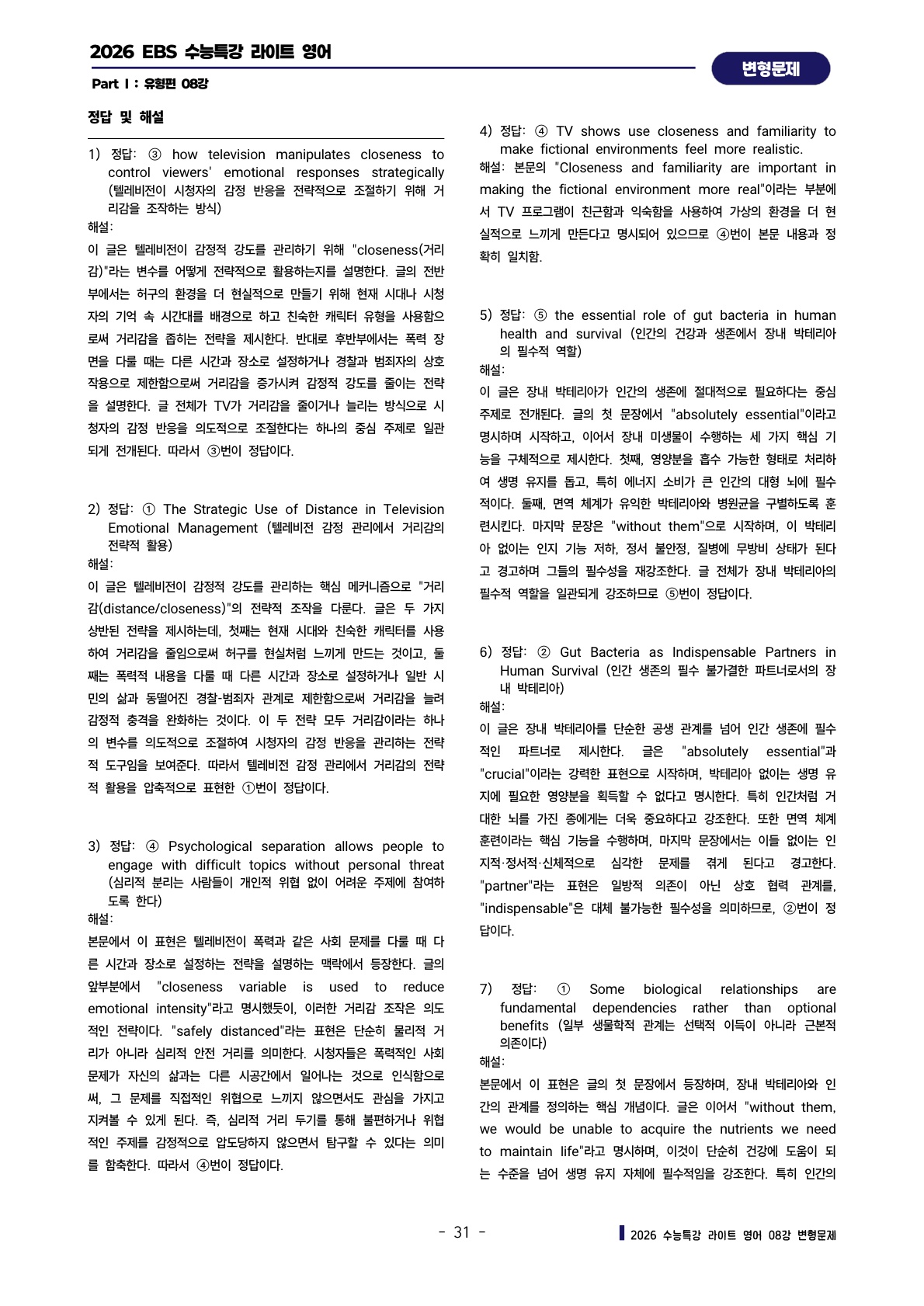 2026 EBS 수능특강 라이트 영어

변형문제

Part Ⅰ : 유형편 08강

정답 및 해설

1) 정답: ③ how television manipulates closeness to control viewers' emotional responses strategically (텔레비전이 시청자의 감정 반응을 전략적으로 조절하기 위해 거리감을 조작하는 방식)
해설:
이 글은 텔레비전이 감정적 강도를 관리하기 위해 "closeness(거리감)"라는 변수를 어떻게 전략적으로 활용하는지를 설명한다. 글의 전반부에서는 허구의 환경을 더 현실적으로 만들기 위해 현재 시대나 시청자의 기억 속 시간대를 배경으로 하고 친숙한 캐릭터 유형을 사용함으로써 거리감을 좁히는 전략을 제시한다. 반대로 후반부에서는 폭력 장면을 다룰 때는 다른 시간과 장소로 설정하거나 경찰과 범죄자의 상호작용으로 제한함으로써 거리감을 증가시켜 감정적 강도를 줄이는 전략을 설명한다. 글 전체가 TV가 거리감을 줄이거나 늘리는 방식으로 시청자의 감정 반응을 의도적으로 조절한다는 하나의 중심 주제로 일관되게 전개된다. 따라서 ③번이 정답이다.

2) 정답: ① The Strategic Use of Distance in Television Emotional Management (텔레비전 감정 관리에서 거리감의 전략적 활용)
해설:
이 글은 텔레비전이 감정적 강도를 관리하는 핵심 메커니즘으로 "거리감(distance/closeness)"의 전략적 조작을 다룬다. 글은 두 가지 상반된 전략을 제시하는데, 첫째는 현재 시대와 친숙한 캐릭터를 사용하여 거리감을 줄임으로써 허구를 현실처럼 느끼게 만드는 것이고, 둘째는 폭력적 내용을 다룰 때 다른 시간과 장소로 설정하거나 일반 시민의 삶과 동떨어진 경찰-범죄자 관계로 제한함으로써 거리감을 늘려 감정적 충격을 완화하는 것이다. 이 두 전략 모두 거리감이라는 하나의 변수를 의도적으로 조절하여 시청자의 감정 반응을 관리하는 전략적 도구임을 보여준다. 따라서 텔레비전 감정 관리에서 거리감의 전략적 활용을 압축적으로 표현한 ①번이 정답이다.

3) 정답: ④ Psychological separation allows people to engage with difficult topics without personal threat (심리적 분리는 사람들이 개인적 위협 없이 어려운 주제에 참여하도록 한다)
해설:
본문에서 이 표현은 텔레비전이 폭력과 같은 사회 문제를 다룰 때 다른 시간과 장소로 설정하는 전략을 설명하는 맥락에서 등장한다. 글의 앞부분에서 "closeness variable is used to reduce emotional intensity"라고 명시했듯이, 이러한 거리감 조작은 의도적인 전략이다. "safely distanced"라는 표현은 단순히 물리적 거리가 아니라 심리적 안전 거리를 의미한다. 시청자들은 폭력적인 사회 문제가 자신의 삶과는 다른 시공간에서 일어나는 것으로 인식함으로써, 그 문제를 직접적인 위협으로 느끼지 않으면서도 관심을 가지고 지켜볼 수 있게 된다. 즉, 심리적 거리 두기를 통해 불편하거나 위협적인 주제를 감정적으로 압도당하지 않으면서 탐구할 수 있다는 의미를 함축한다. 따라서 ④번이 정답이다.

4) 정답: ④ TV shows use closeness and familiarity to make fictional environments feel more realistic.
해설: 본문의 "Closeness and familiarity are important in making the fictional environment more real"이라는 부분에서 TV 프로그램이 친근함과 익숙함을 사용하여 가상의 환경을 더 현실적으로 느끼게 만든다고 명시되어 있으므로 ④번이 본문 내용과 정확히 일치함.

5) 정답: ⑤ the essential role of gut bacteria in human health and survival (인간의 건강과 생존에서 장내 박테리아의 필수적 역할)
해설:
이 글은 장내 박테리아가 인간의 생존에 절대적으로 필요하다는 중심 주제로 전개된다. 글의 첫 문장에서 "absolutely essential"이라고 명시하며 시작하고, 이어서 장내 미생물이 수행하는 세 가지 핵심 기능을 구체적으로 제시한다. 첫째, 영양분을 흡수 가능한 형태로 처리하여 생명 유지를 돕고, 특히 에너지 소비가 큰 인간의 대형 뇌에 필수적이다. 둘째, 면역 체계가 유익한 박테리아와 병원균을 구별하도록 훈련시킨다. 마지막 문장은 "without them"으로 시작하며, 이 박테리아 없이는 인지 기능 저하, 정서 불안정, 질병에 무방비 상태가 된다고 경고하며 그들의 필수성을 재강조한다. 글 전체가 장내 박테리아의 필수적 역할을 일관되게 강조하므로 ⑤번이 정답이다.

6) 정답: ② Gut Bacteria as Indispensable Partners in Human Survival (인간 생존의 필수 불가결한 파트너로서의 장내 박테리아)
해설:
이 글은 장내 박테리아를 단순한 공생 관계를 넘어 인간 생존에 필수적인 파트너로 제시한다. 글은 "absolutely essential"과 "crucial"이라는 강력한 표현으로 시작하며, 박테리아 없이는 생명 유지에 필요한 영양분을 획득할 수 없다고 명시한다. 특히 인간처럼 거대한 뇌를 가진 종에게는 더욱 중요하다고 강조한다. 또한 면역 체계 훈련이라는 핵심 기능을 수행하며, 마지막 문장에서는 이들 없이는 인지적·정서적·신체적으로 심각한 문제를 겪게 된다고 경고한다. "partner"라는 표현은 일방적 의존이 아닌 상호 협력 관계를, "indispensable"은 대체 불가능한 필수성을 의미하므로, ②번이 정답이다.

7) 정답: ① Some biological relationships are fundamental dependencies rather than optional benefits (일부 생물학적 관계는 선택적 이득이 아니라 근본적 의존이다)
해설:
본문에서 이 표현은 글의 첫 문장에서 등장하며, 장내 박테리아와 인간의 관계를 정의하는 핵심 개념이다. 글은 이어서 "without them, we would be unable to acquire the nutrients we need to maintain life"라고 명시하며, 이것이 단순히 건강에 도움이 되는 수준을 넘어 생명 유지 자체에 필수적임을 강조한다. 특히 인간의

- 31 -

2026 수능특강 라이트 영어 08강 변형문제